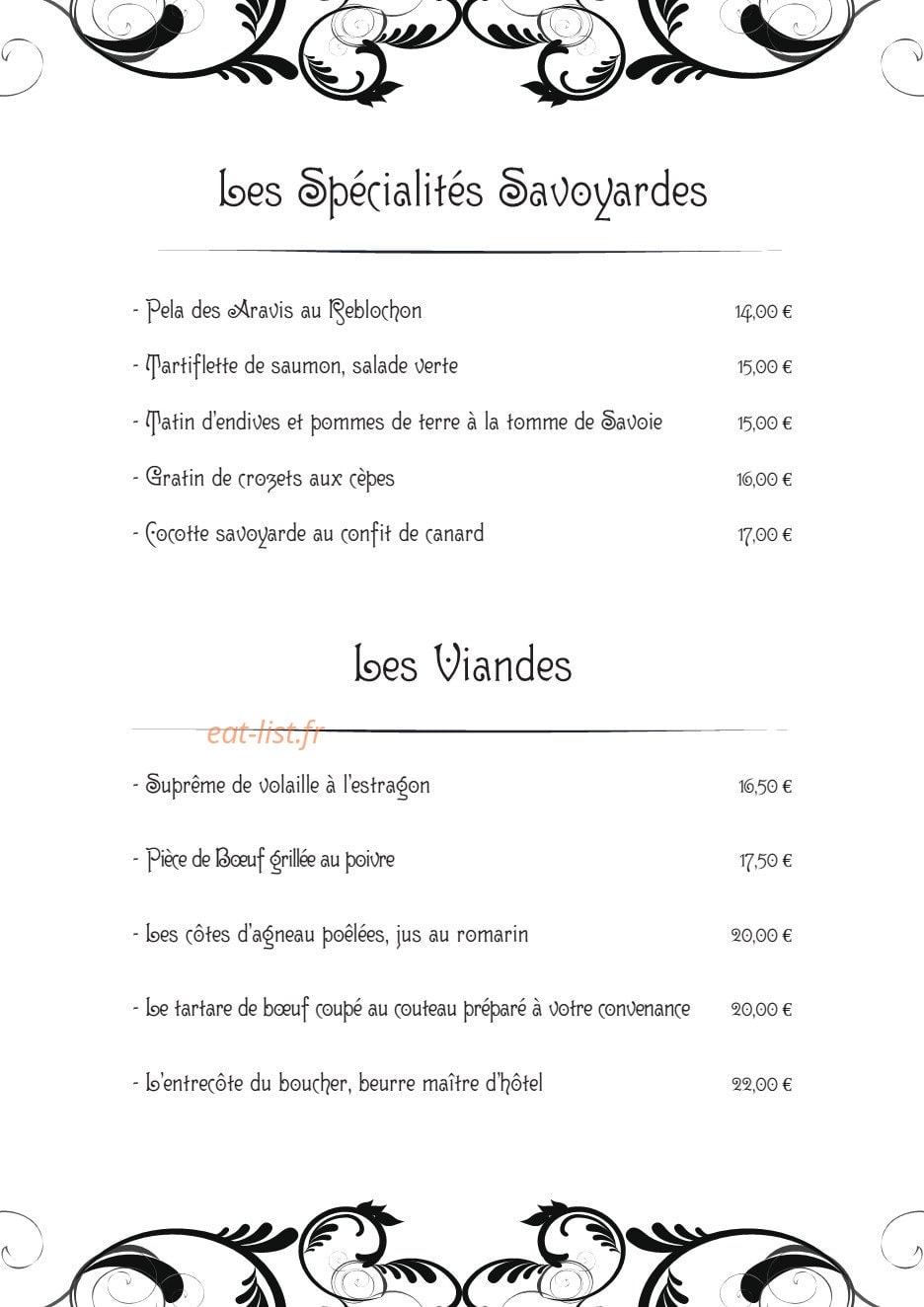 Les Spécialités Savoyardes

- Pela des Aravis au Reblochon 14,00 €

- Tartiflette de saumon, salade verte 15,00 €

- Tatin d'endives et pommes de terre à la tomme de Savoie 15,00 €

- Gratin de crozets aux cèpes 16,00 €

- Cocotte savoyarde au confit de canard 17,00 €

Les Viandes

- Suprême de volaille à l'estragon 16,50 €

- Pièce de Bœuf grillée au poivre 17,50 €

- Les côtes d'agneau poêlées, jus au romarin 20,00 €

- Le tartare de bœuf coupé au couteau préparé à votre convenance 20,00 €

- L'entrecôte du boucher, beurre maître d'hôtel 22,00 €

eat-list.fr